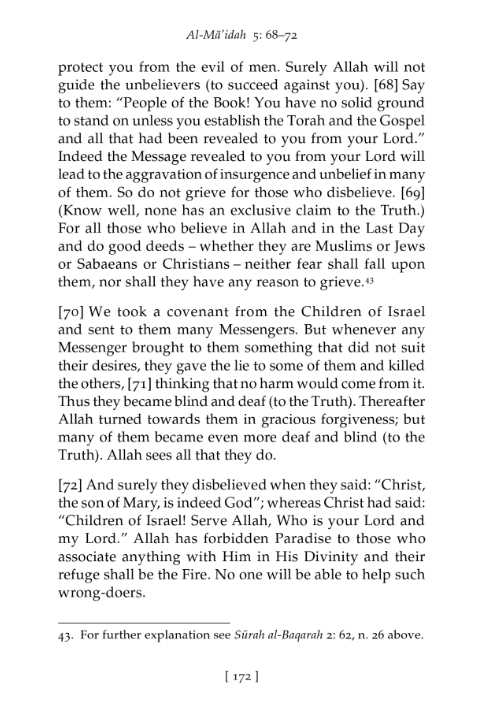 Al-Mā'idah 5: 68–72

protect you from the evil of men. Surely Allah will not guide the unbelievers (to succeed against you). [68] Say to them: "People of the Book! You have no solid ground to stand on unless you establish the Torah and the Gospel and all that had been revealed to you from your Lord." Indeed the Message revealed to you from your Lord will lead to the aggravation of insurgence and unbelief in many of them. So do not grieve for those who disbelieve. [69] (Know well, none has an exclusive claim to the Truth.) For all those who believe in Allah and in the Last Day and do good deeds – whether they are Muslims or Jews or Sabaeans or Christians – neither fear shall fall upon them, nor shall they have any reason to grieve.$^{43}$

[70] We took a covenant from the Children of Israel and sent to them many Messengers. But whenever any Messenger brought to them something that did not suit their desires, they gave the lie to some of them and killed the others, [71] thinking that no harm would come from it. Thus they became blind and deaf (to the Truth). Thereafter Allah turned towards them in gracious forgiveness; but many of them became even more deaf and blind (to the Truth). Allah sees all that they do.

[72] And surely they disbelieved when they said: "Christ, the son of Mary, is indeed God"; whereas Christ had said: "Children of Israel! Serve Allah, Who is your Lord and my Lord." Allah has forbidden Paradise to those who associate anything with Him in His Divinity and their refuge shall be the Fire. No one will be able to help such wrong-doers.

43. For further explanation see Sūrah al-Baqarah 2: 62, n. 26 above.

[ 172 ]